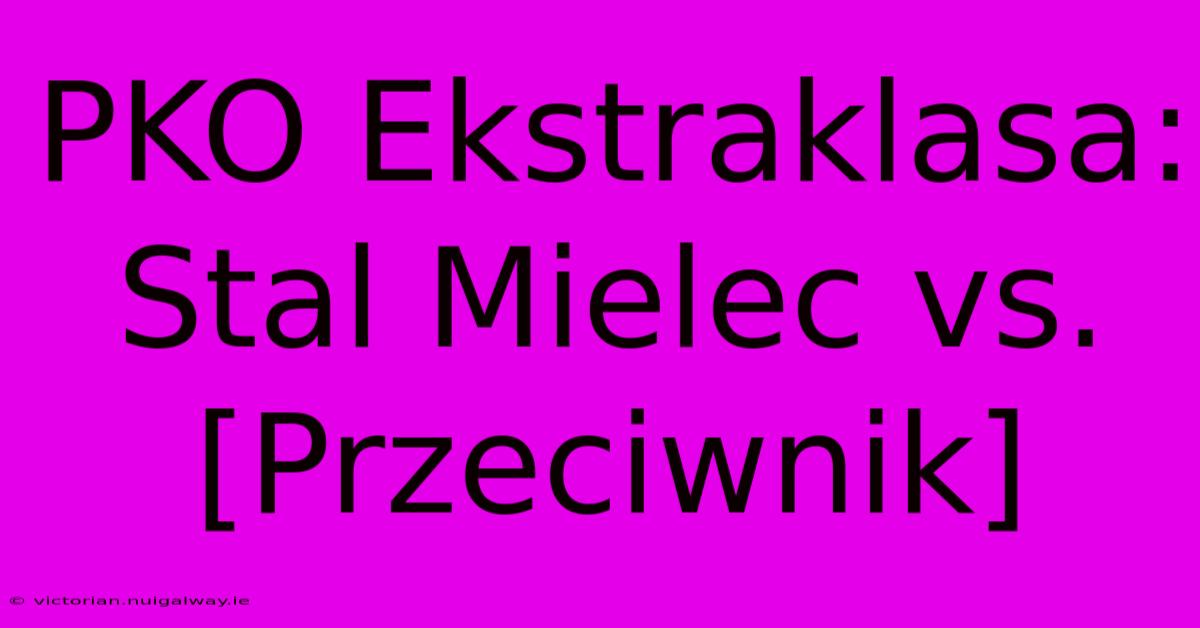 PKO Ekstraklasa: Stal Mielec vs. [Przeciwnik]

© victorian.nuigalway.ie